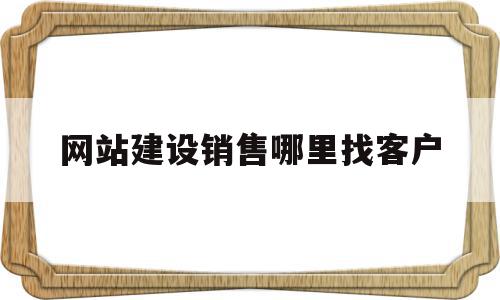 网站建设销售哪里找客户